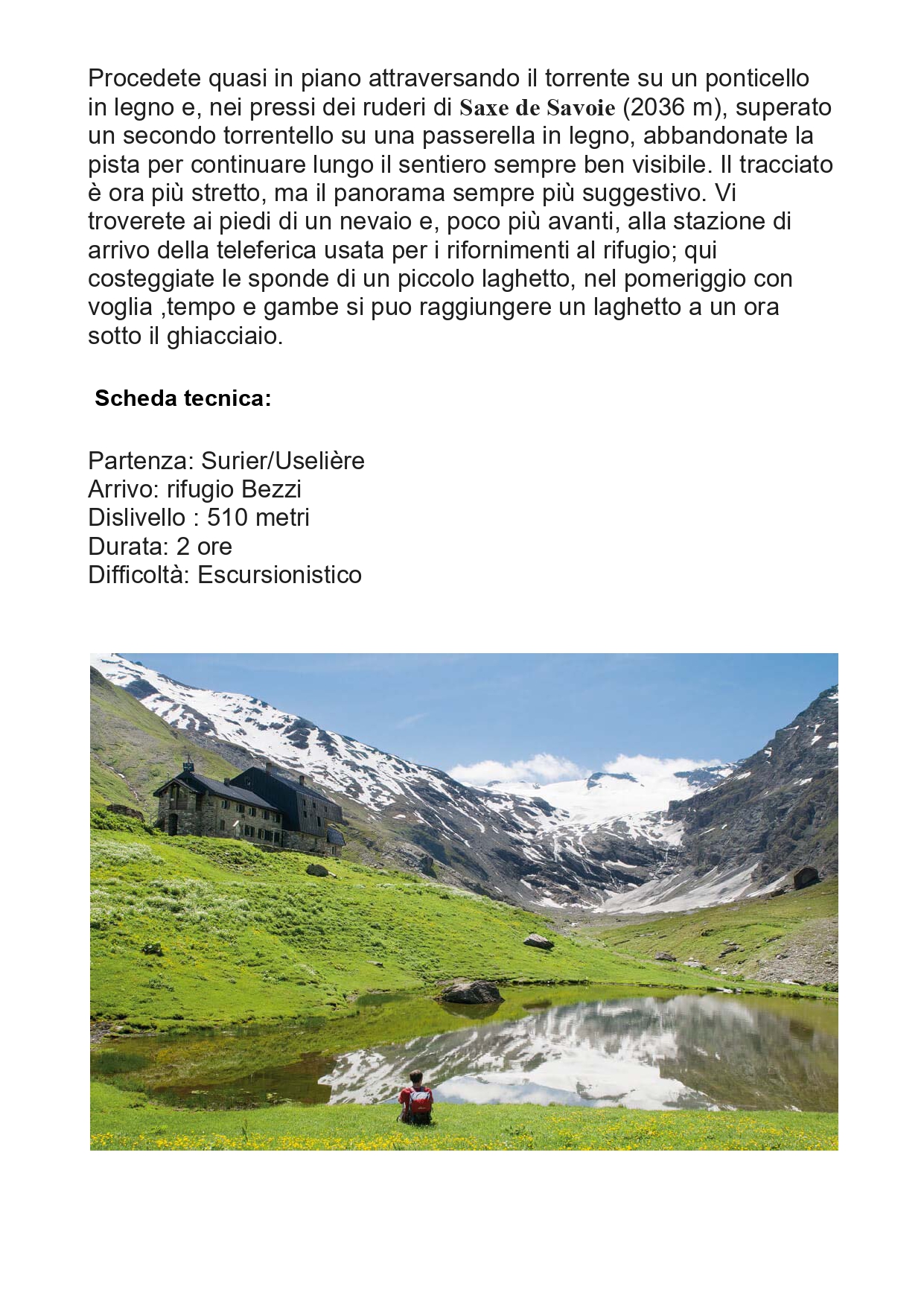 Procedete quasi in piano attraversando il torrente su un ponticello in legno e, nei pressi dei ruderi di Saxe de Savoie (2036 m), superato un secondo torrentello su una passerella in legno, abbandonate la pista per continuare lungo il sentiero sempre ben visibile. Il tracciato è ora più stretto, ma il panorama sempre più suggestivo. Vi troverete ai piedi di un nevaio e, poco più avanti, alla stazione di arrivo della teleferica usata per i rifornimenti al rifugio; qui costeggiate le sponde di un piccolo laghetto, nel pomeriggio con voglia ,tempo e gambe si puo raggiungere un laghetto a un ora sotto il ghiacciaio.

Scheda tecnica:

Partenza: Surier/Uselière
Arrivo: rifugio Bezzi
Dislivello : 510 metri
Durata: 2 ore
Difficoltà: Escursionistico